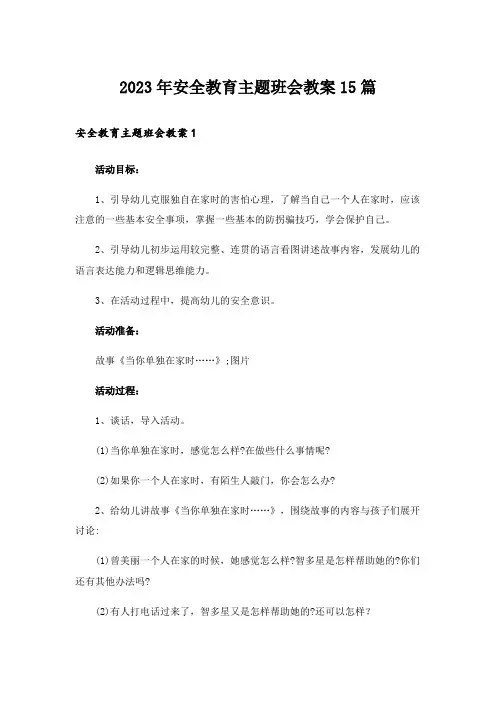 2023年安全教育主题班会教案15篇

安全教育主题班会教案1

活动目标：

1、引导幼儿克服独自在家时的害怕心理，了解当自己一个人在家时，应该注意的一些基本安全事项，掌握一些基本的防拐骗技巧，学会保护自己。

2、引导幼儿初步运用较完整、连贯的语言看图讲述故事内容，发展幼儿的语言表达能力和逻辑思维能力。

3、在活动过程中，提高幼儿的安全意识。

活动准备：

故事《当你单独在家时……》;图片

活动过程：

1、谈话，导入活动。

(1)当你单独在家时，感觉怎么样?在做些什么事情呢?

(2)如果你一个人在家时，有陌生人敲门，你会怎么办?

2、给幼儿讲故事《当你单独在家时……》，围绕故事的内容与孩子们展开讨论：

(1)曾美丽一个人在家的时候，她感觉怎么样?智多星是怎样帮助她的?你们还有其他办法吗?

(2)有人打电话过来了，智多星又是怎样帮助她的?还可以怎样?